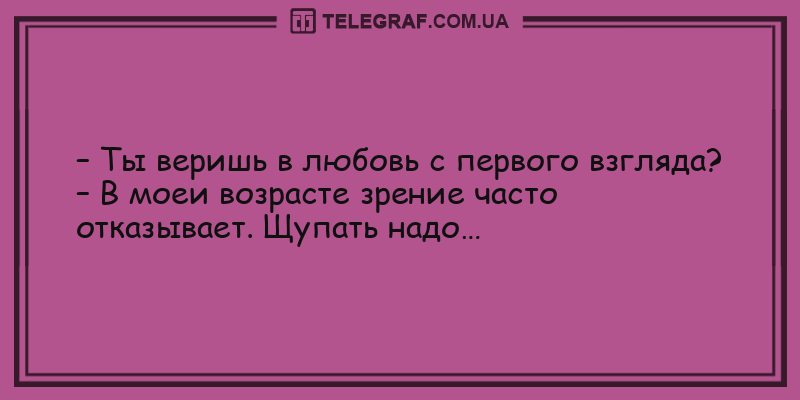 TELEGRAF.COM.UA

– Ты веришь в любовь с первого взгляда?
– В моеи возрасте зрение часто отказывает. Щупать надо...